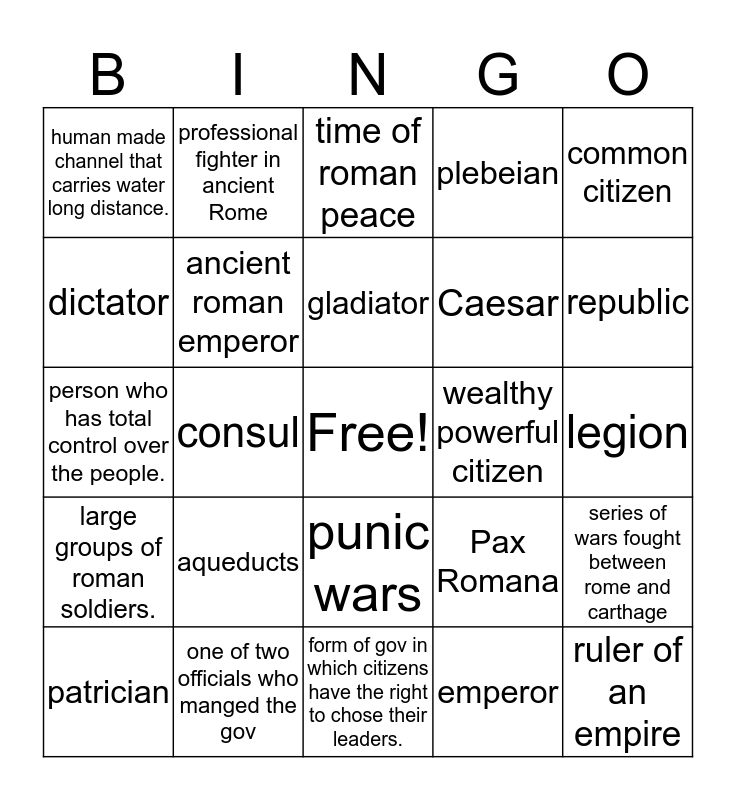 | B | I | N | G | O |
|---|---|---|---|---|
| human made channel that carries water long distance. | professional fighter in ancient Rome | time of roman peace | plebeian | common citizen |
| dictator | ancient roman emperor | gladiator | Caesar | republic |
| person who has total control over the people. | consul | Free! | wealthy powerful citizen | legion |
| large groups of roman soldiers. | aqueducts | punic wars | Pax Romana | series of wars fought between rome and carthage |
| patrician | one of two officials who manged the gov | form of gov in which citizens have the right to chose their leaders. | emperor | ruler of an empire |